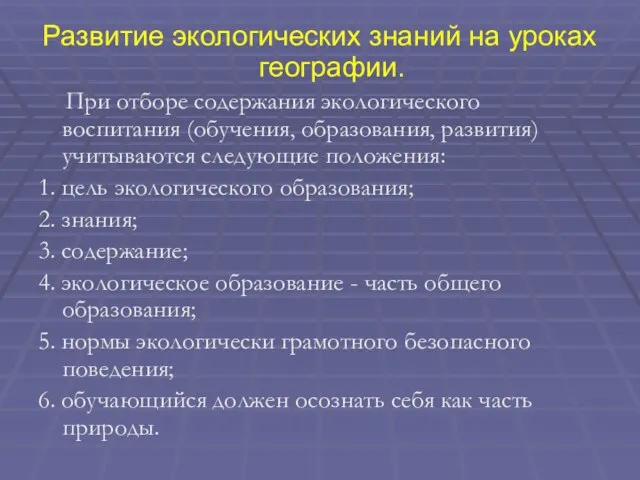 Развитие экологических знаний на уроках географии.

При отборе содержания экологического воспитания (обучения, образования, развития) учитываются следующие положения:

1. цель экологического образования;

2. знания;

3. содержание;

4. экологическое образование - часть общего образования;

5. нормы экологически грамотного безопасного поведения;

6. обучающийся должен осознать себя как часть природы.